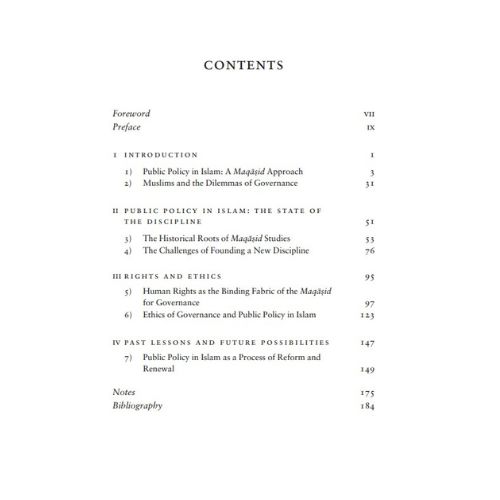 CONTENTS

Foreword VII
Preface IX

I INTRODUCTION 1

1) Public Policy in Islam: A Maqāṣid Approach 3
2) Muslims and the Dilemmas of Governance 31

II PUBLIC POLICY IN ISLAM: THE STATE OF THE DISCIPLINE 51

3) The Historical Roots of Maqāṣid Studies 53
4) The Challenges of Founding a New Discipline 76

III RIGHTS AND ETHICS 95

5) Human Rights as the Binding Fabric of the Maqāṣid for Governance 97
6) Ethics of Governance and Public Policy in Islam 123

IV PAST LESSONS AND FUTURE POSSIBILITIES 147

7) Public Policy in Islam as a Process of Reform and Renewal 149

Notes 175
Bibliography 184